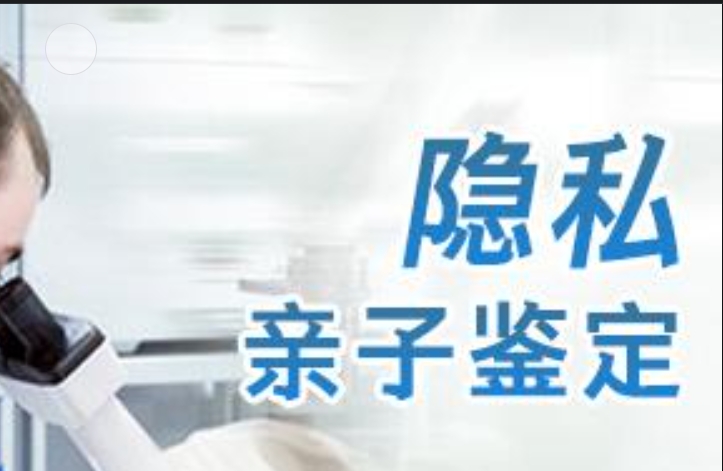 隐私
亲子鉴定